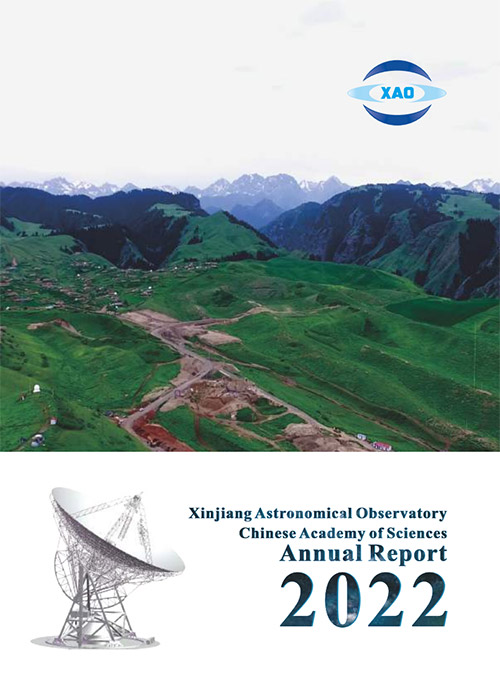 XAO

Xinjiang Astronomical Observatory
Chinese Academy of Sciences
Annual Report
2022